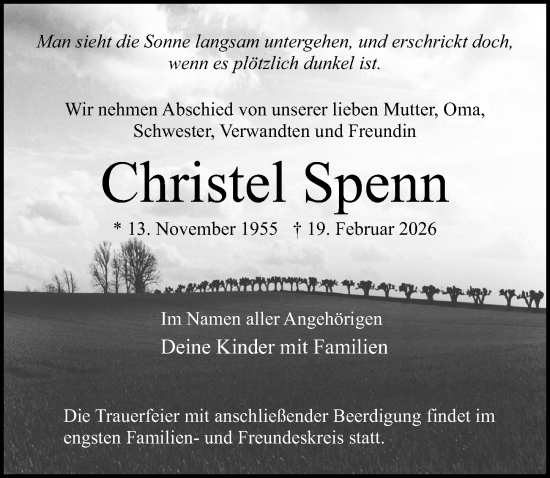 Man sieht die Sonne langsam untergehen, und erschrickt doch, wenn es plötzlich dunkel ist.

Wir nehmen Abschied von unserer lieben Mutter, Oma, Schwester, Verwandten und Freundin

Christel Spenn

* 13. November 1955 † 19. Februar 2026

Im Namen aller Angehörigen
Deine Kinder mit Familien

Die Trauerfeier mit anschließender Beerdigung findet im engsten Familien- und Freundeskreis statt.